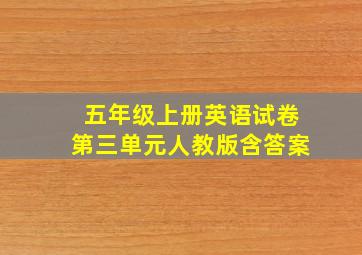 五年级上册英语试卷
第三单元人教版含答案